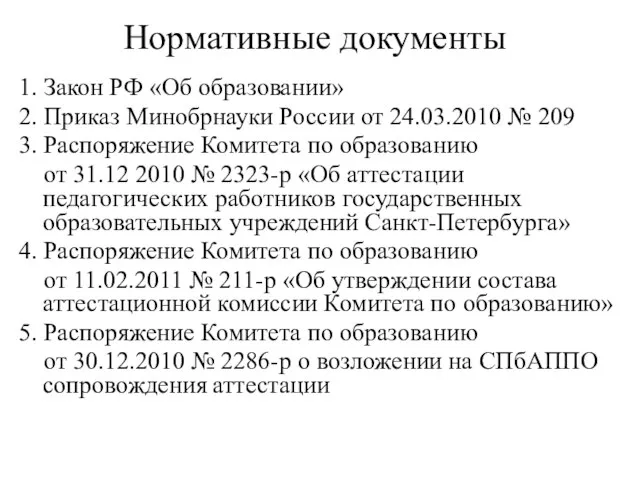 Нормативные документы

1. Закон РФ «Об образовании»

2. Приказ Минобрнауки России от 24.03.2010 № 209

3. Распоряжение Комитета по образованию от 31.12 2010 № 2323-р «Об аттестации педагогических работников государственных образовательных учреждений Санкт-Петербурга»

4. Распоряжение Комитета по образованию от 11.02.2011 № 211-р «Об утверждении состава аттестационной комиссии Комитета по образованию»

5. Распоряжение Комитета по образованию от 30.12.2010 № 2286-р о возложении на СПбАППО сопровождения аттестации